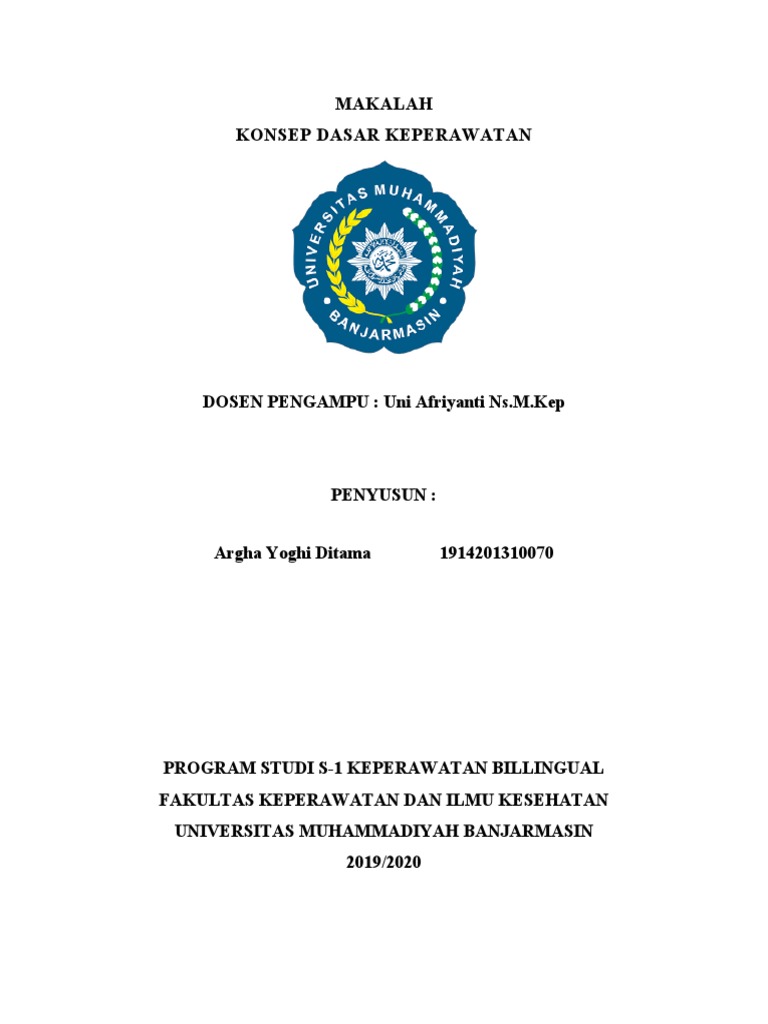 MAKALAH
KONSEP DASAR KEPERAWATAN

UNIVERSITAS MUHAMMADIYAH
BANJARMASIN

DOSEN PENGAMPU : Uni Afriyanti Ns.M.Kep

PENYUSUN :

Argha Yoghi Ditama 1914201310070

PROGRAM STUDI S-1 KEPERAWATAN BILLINGUAL
FAKULTAS KEPERAWATAN DAN ILMU KESEHATAN
UNIVERSITAS MUHAMMADIYAH BANJARMASIN
2019/2020